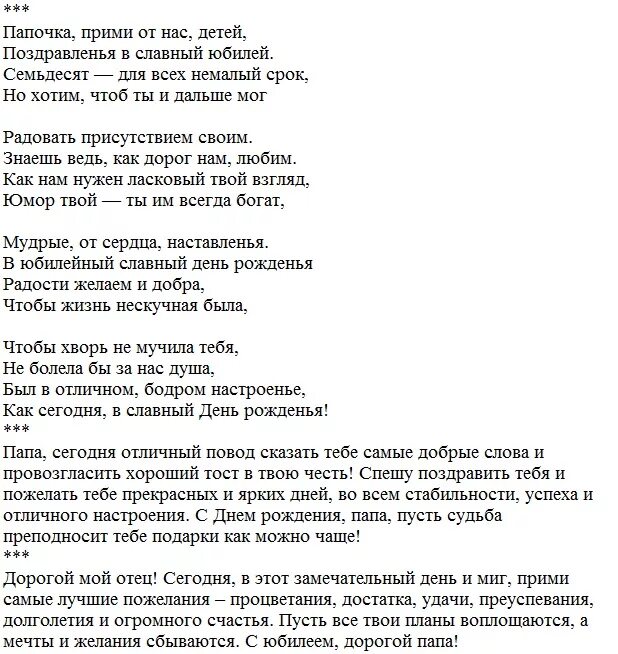 ***
Папочка, прими от нас, детей,
Поздравленья в славный юбилей.
Семьдесят — для всех немалый срок,
Но хотим, чтоб ты и дальше мог

Радовать присутствием своим.
Знаешь ведь, как дорог нам, любим.
Как нам нужен ласковый твой взгляд,
Юмор твой — ты им всегда богат,

Мудрые, от сердца, наставленья.
В юбилейный славный день рожденья
Радости желаем и добра,
Чтобы жизнь нескучная была,

Чтобы хворь не мучила тебя,
Не болела бы за нас душа,
Был в отличном, бодром настроенье,
Как сегодня, в славный День рожденья!
***
Папа, сегодня отличный повод сказать тебе самые добрые слова и провозгласить хороший тост в твою честь! Спешу поздравить тебя и пожелать тебе прекрасных и ярких дней, во всем стабильности, успеха и отличного настроения. С Днем рождения, папа, пусть судьба преподносит тебе подарки как можно чаще!
***
Дорогой мой отец! Сегодня, в этот замечательный день и миг, прими самые лучшие пожелания – процветания, достатка, удачи, преуспевания, долголетия и огромного счастья. Пусть все твои планы воплощаются, а мечты и желания сбываются. С юбилеем, дорогой папа!